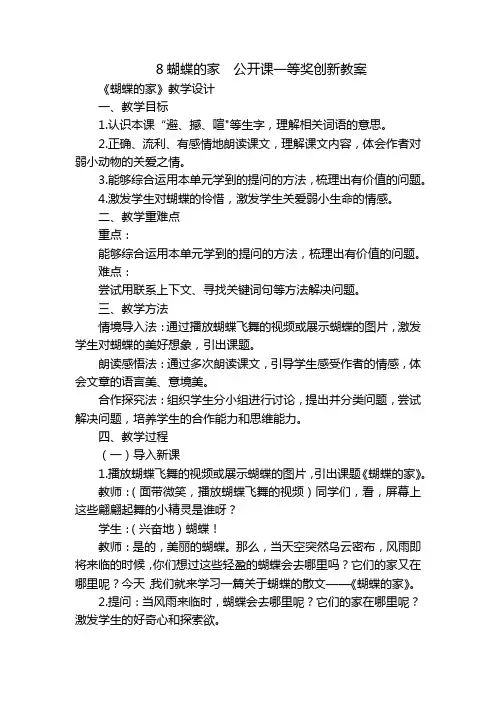 8 蝴蝶的家　公开课一等奖创新教案

《蝴蝶的家》教学设计

一、教学目标

1.认识本课“避、撼、喧”等生字，理解相关词语的意思。

2.正确、流利、有感情地朗读课文，理解课文内容，体会作者对弱小动物的关爱之情。

3.能够综合运用本单元学到的提问的方法，梳理出有价值的问题。

4.激发学生对蝴蝶的怜惜，激发学生关爱弱小生命的情感。

二、教学重难点

重点：

能够综合运用本单元学到的提问的方法，梳理出有价值的问题。

难点：

尝试用联系上下文、寻找关键词句等方法解决问题。

三、教学方法

情境导入法：通过播放蝴蝶飞舞的视频或展示蝴蝶的图片，激发学生对蝴蝶的美好想象，引出课题。

朗读感悟法：通过多次朗读课文，引导学生感受作者的情感，体会文章的语言美、意境美。

合作探究法：组织学生分小组进行讨论，提出并分类问题，尝试解决问题，培养学生的合作能力和思维能力。

四、教学过程

（一）导入新课

1.播放蝴蝶飞舞的视频或展示蝴蝶的图片，引出课题《蝴蝶的家》。

教师：（面带微笑，播放蝴蝶飞舞的视频）同学们，看，屏幕上这些翩翩起舞的小精灵是谁呀？

学生：（兴奋地）蝴蝶！

教师：是的，美丽的蝴蝶。那么，当天空突然乌云密布，风雨即将来临的时候，你们想过这些轻盈的蝴蝶会去哪里吗？它们的家又在哪里呢？今天，我们就来学习一篇关于蝴蝶的散文——《蝴蝶的家》。

2.提问：当风雨来临时，蝴蝶会去哪里呢？它们的家在哪里呢？激发学生的好奇心和探索欲。